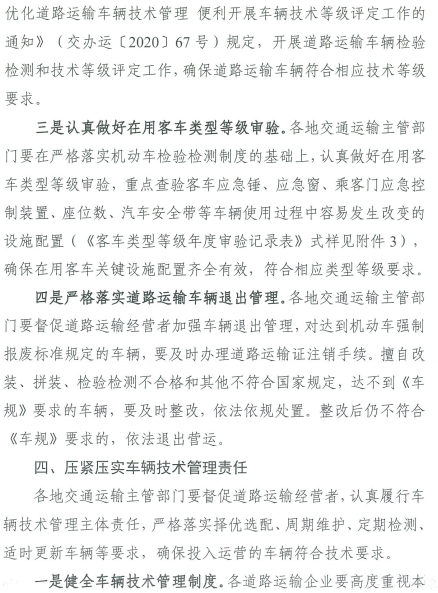 优化道路运输车辆技术管理 便利开展车辆技术等级评定工作的通知》（交办运〔2020〕67号）规定，开展道路运输车辆检验检测和技术等级评定工作，确保道路运输车辆符合相应技术等级要求。

三是认真做好在用客车类型等级审验。各地交通运输主管部门要在严格落实机动车检验检测制度的基础上，认真做好在用客车类型等级审验，重点查验客车应急锤、应急窗、乘客门应急控制装置、座位数、汽车安全带等车辆使用过程中容易发生改变的设施配置（《客车类型等级年度审验记录表》式样见附件3），确保在用客车关键设施配置齐全有效，符合相应类型等级要求。

四是严格落实道路运输车辆退出管理。各地交通运输主管部门要督促道路运输经营者加强车辆退出管理，对达到机动车强制报废标准规定的车辆，要及时办理道路运输证注销手续。擅自改装、拼装、检验检测不合格和其他不符合国家规定，达不到《车规》要求的车辆，要及时整改，依法依规处置。整改后仍不符合《车规》要求的，依法退出营运。

四、压紧压实车辆技术管理责任

各地交通运输主管部门要督促道路运输经营者，认真履行车辆技术管理主体责任，严格落实择优选配、周期维护、定期检测、适时更新车辆等要求，确保投入运营的车辆符合技术要求。

一是健全车辆技术管理制度。各道路运输企业要高度重视本